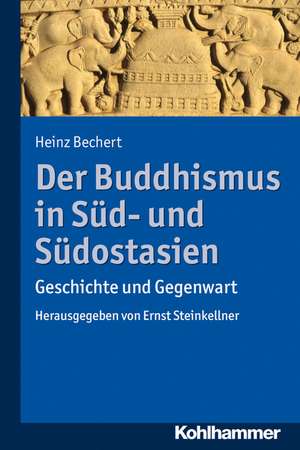 Heinz Bechert

Der Buddhismus in Süd- und Südostasien

Geschichte und Gegenwart

Herausgegeben von Ernst Steinkellner

Kohlhammer